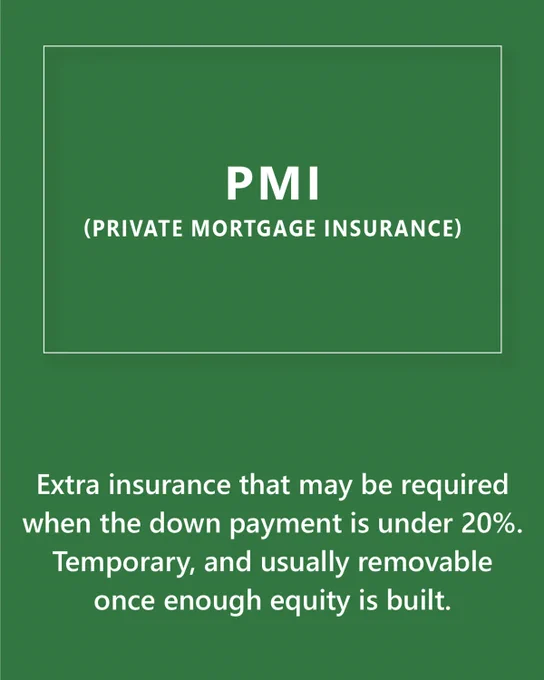 PMI
(PRIVATE MORTGAGE INSURANCE)

Extra insurance that may be required when the down payment is under 20%. Temporary, and usually removable once enough equity is built.